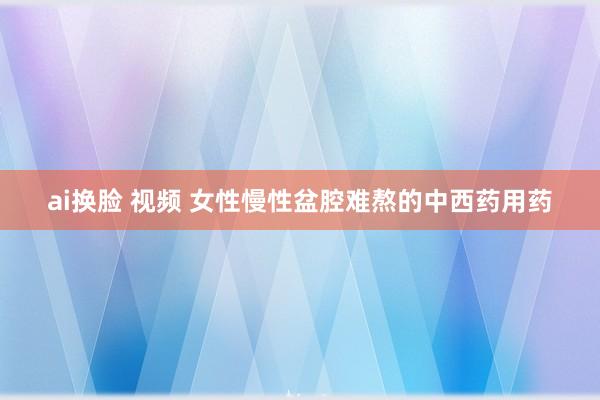 ai换脸 视频 女性慢性盆腔难熬的中西药用药